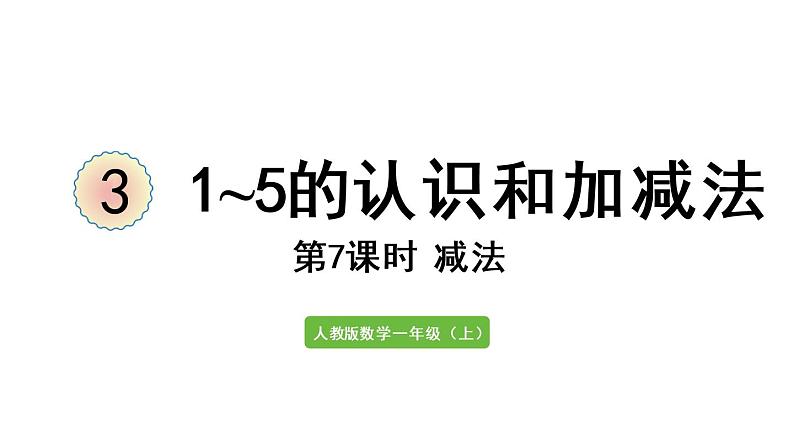 3 1~5的认识和加减法

第7课时 减法

人教版数学一年级（上）